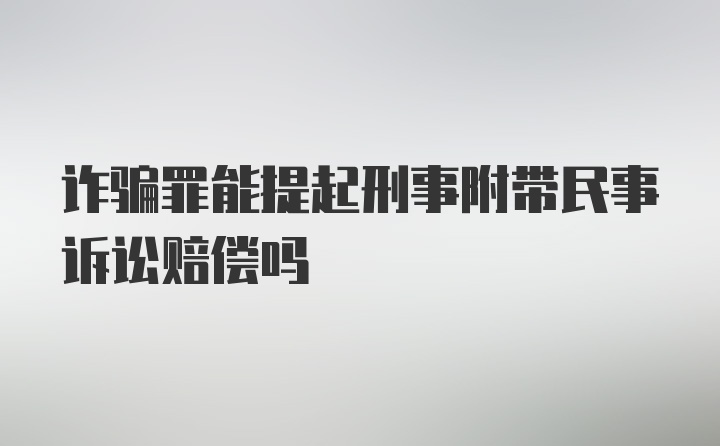 诈骗罪能提起刑事附带民事诉讼赔偿吗